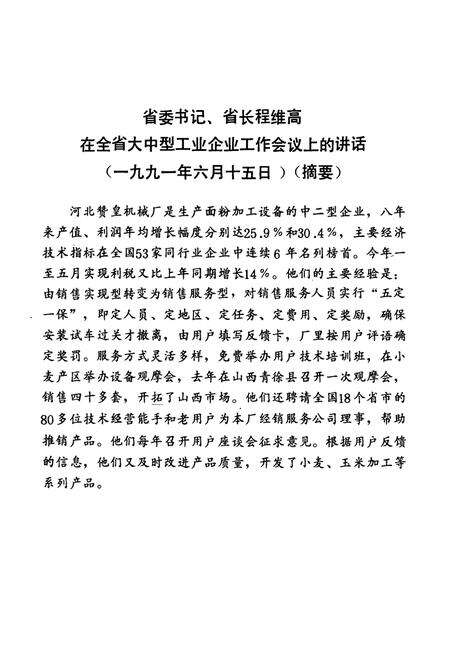 省委书记、省长程维高
在全省大中型工业企业工作会议上的讲话
（一九九一年六月十五日）（摘要）

河北赞皇机械厂是生产面粉加工设备的中二型企业，八年来产值、利润年均增长幅度分别达25.9％和30.4％，主要经济技术指标在全国53家同行业企业中连续6年名列榜首。今年一至五月实现利税又比上年同期增长14％。他们的主要经验是：由销售实现型转变为销售服务型，对销售服务人员实行“五定一保”，即定人员、定地区、定任务、定费用、定奖励，确保安装试车过关才撤离，由用户填写反馈卡，厂里按用户评语确定奖罚。服务方式灵活多样，免费举办用户技术培训班，在小麦产区举办设备观摩会，去年在山西青徐县召开一次观摩会，销售四十多套，开拓了山西市场。他们还聘请全国18个省市的80多位技术经营能手和老用户为本厂经销服务公司理事，帮助推销产品。他们每年召开用户座谈会征求意见。根据用户反馈的信息，他们又及时改进产品质量，开发了小麦、玉米加工等系列产品。